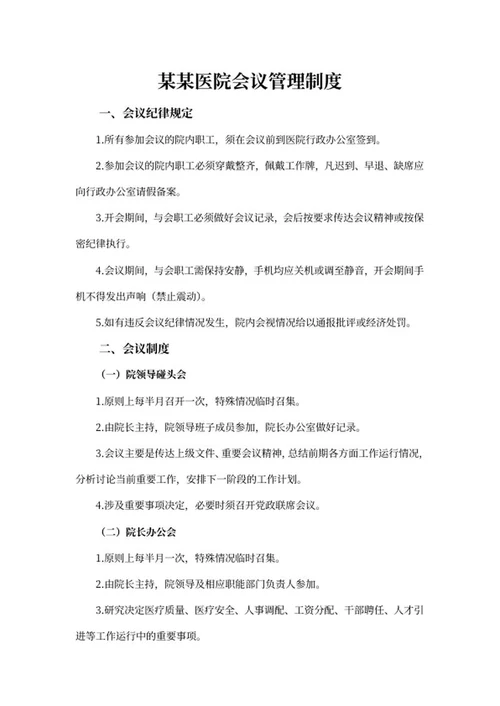 某某医院会议管理制度

一、会议纪律规定

1.所有参加会议的院内职工，须在会议前到医院行政办公室签到。

2.参加会议的院内职工必须穿戴整齐，佩戴工作牌，凡迟到、早退、缺席应向行政办公室请假备案。

3.开会期间，与会职工必须做好会议记录，会后按要求传达会议精神或按保密纪律执行。

4.会议期间，与会职工需保持安静，手机均应关机或调至静音，开会期间手机不得发出声响（禁止震动）。

5.如有违反会议纪律情况发生，院内会视情况给以通报批评或经济处罚。

二、会议制度

（一）院领导碰头会

1.原则上每半月召开一次，特殊情况临时召集。

2.由院长主持，院领导班子成员参加，院长办公室做好记录。

3.会议主要是传达上级文件、重要会议精神，总结前期各方面工作运行情况，分析讨论当前重要工作，安排下一阶段的工作计划。

4.涉及重要事项决定，必要时须召开党政联席会议。

（二）院长办公会

1.原则上每半月一次，特殊情况临时召集。

2.由院长主持，院领导及相应职能部门负责人参加。

3.研究决定医疗质量、医疗安全、人事调配、工资分配、干部聘任、人才引进等工作运行中的重要事项。